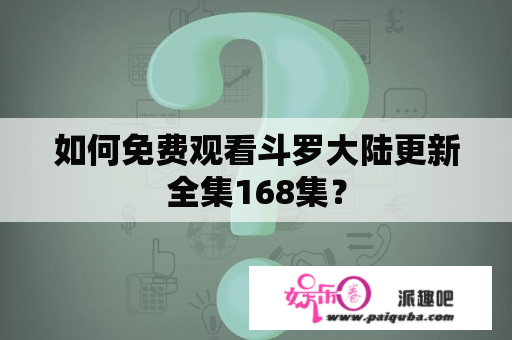 如何免费观看斗罗大陆更新全集168集？

娱乐圈 派趣吧
www.paiquba.com